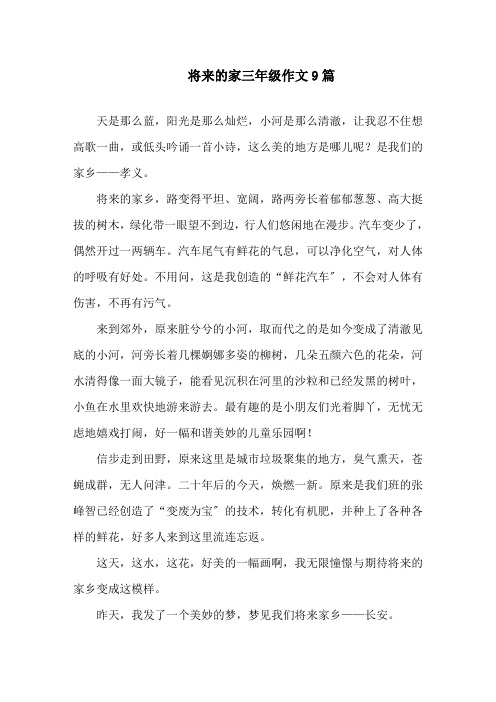 将来的家三年级作文9篇

天是那么蓝，阳光是那么灿烂，小河是那么清澈，让我忍不住想高歌一曲，或低头吟诵一首小诗，这么美的地方是哪儿呢？是我们的家乡——孝义。

将来的家乡，路变得平坦、宽阔，路两旁长着郁郁葱葱、高大挺拔的树木，绿化带一眼望不到边，行人们悠闲地在漫步。汽车变少了，偶然开过一两辆车。汽车尾气有鲜花的气息，可以净化空气，对人体的呼吸有好处。不用问，这是我创造的“鲜花汽车”，不会对人体有伤害，不再有污气。

来到郊外，原来脏兮兮的小河，取而代之的是如今变成了清澈见底的小河，河旁长着几棵婀娜多姿的柳树，几朵五颜六色的花朵，河水清得像一面大镜子，能看见沉积在河里的沙粒和已经发黑的树叶，小鱼在水里欢快地游来游去。最有趣的是小朋友们光着脚丫，无忧无虑地嬉戏打闹，好一幅和谐美妙的儿童乐园啊！

信步走到田野，原来这里是城市垃圾聚集的地方，臭气熏天，苍蝇成群，无人问津。二十年后的今天，焕燃一新。原来是我们班的张峰智已经创造了“变废为宝”的技术，转化有机肥，并种上了各种各样的鲜花，好多人来到这里流连忘返。

这天，这水，这花，好美的一幅画啊，我无限憧憬与期待将来的家乡变成这模样。

昨天，我发了一个美妙的梦，梦见我们将来家乡——长安。